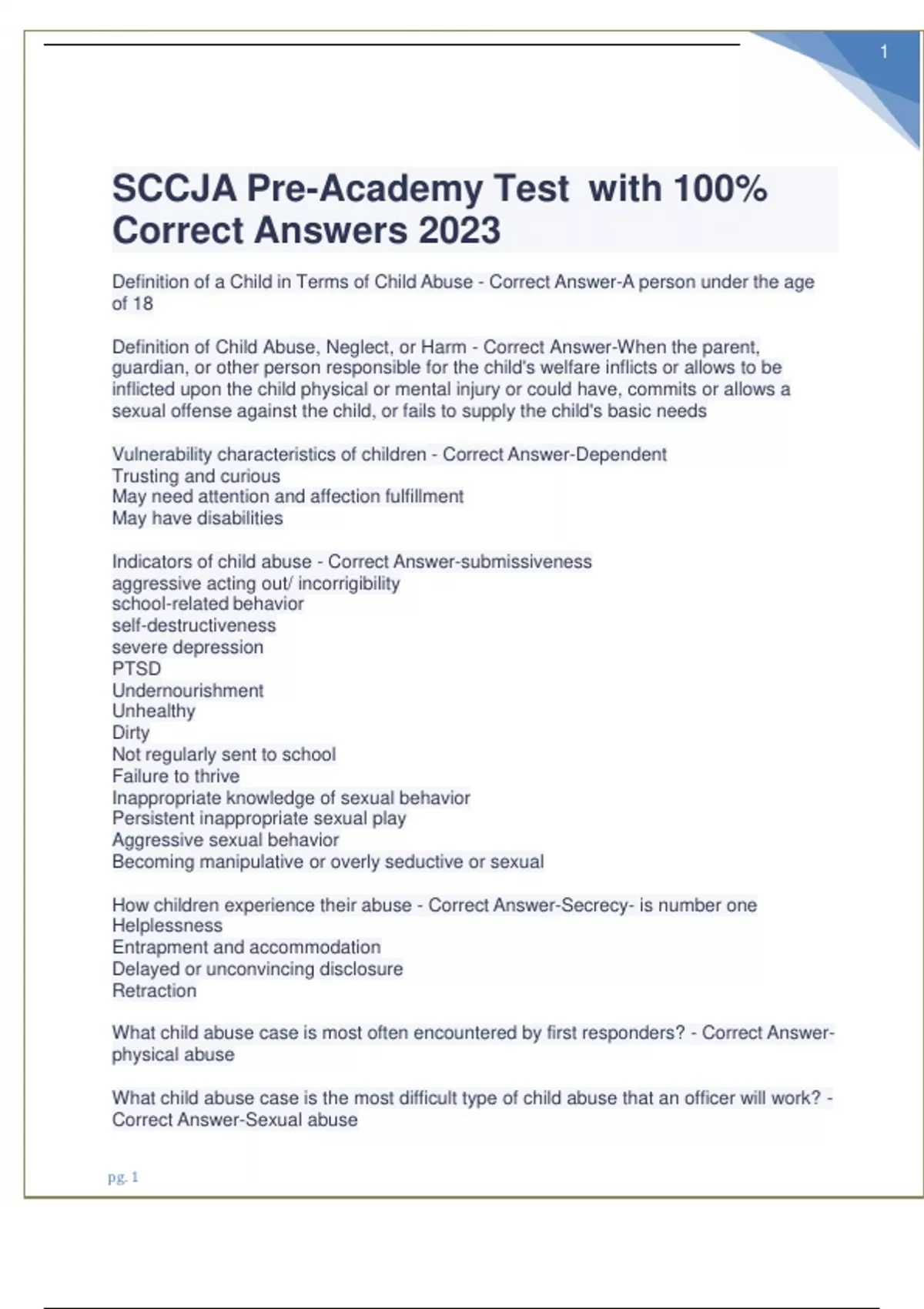 1

SCCJA Pre-Academy Test with 100% Correct Answers 2023

Definition of a Child in Terms of Child Abuse - Correct Answer-A person under the age of 18

Definition of Child Abuse, Neglect, or Harm - Correct Answer-When the parent, guardian, or other person responsible for the child's welfare inflicts or allows to be inflicted upon the child physical or mental injury or could have, commits or allows a sexual offense against the child, or fails to supply the child's basic needs

Vulnerability characteristics of children - Correct Answer-Dependent
Trusting and curious
May need attention and affection fulfillment
May have disabilities

Indicators of child abuse - Correct Answer-submissiveness
aggressive acting out/ incorrigibility
school-related behavior
self-destructiveness
severe depression
PTSD
Undernourishment
Unhealthy
Dirty
Not regularly sent to school
Failure to thrive
Inappropriate knowledge of sexual behavior
Persistent inappropriate sexual play
Aggressive sexual behavior
Becoming manipulative or overly seductive or sexual

How children experience their abuse - Correct Answer-Secrecy- is number one
Helplessness
Entrapment and accommodation
Delayed or unconvincing disclosure
Retraction

What child abuse case is most often encountered by first responders? - Correct Answer-physical abuse

What child abuse case is the most difficult type of child abuse that an officer will work? - Correct Answer-Sexual abuse

pg. 1